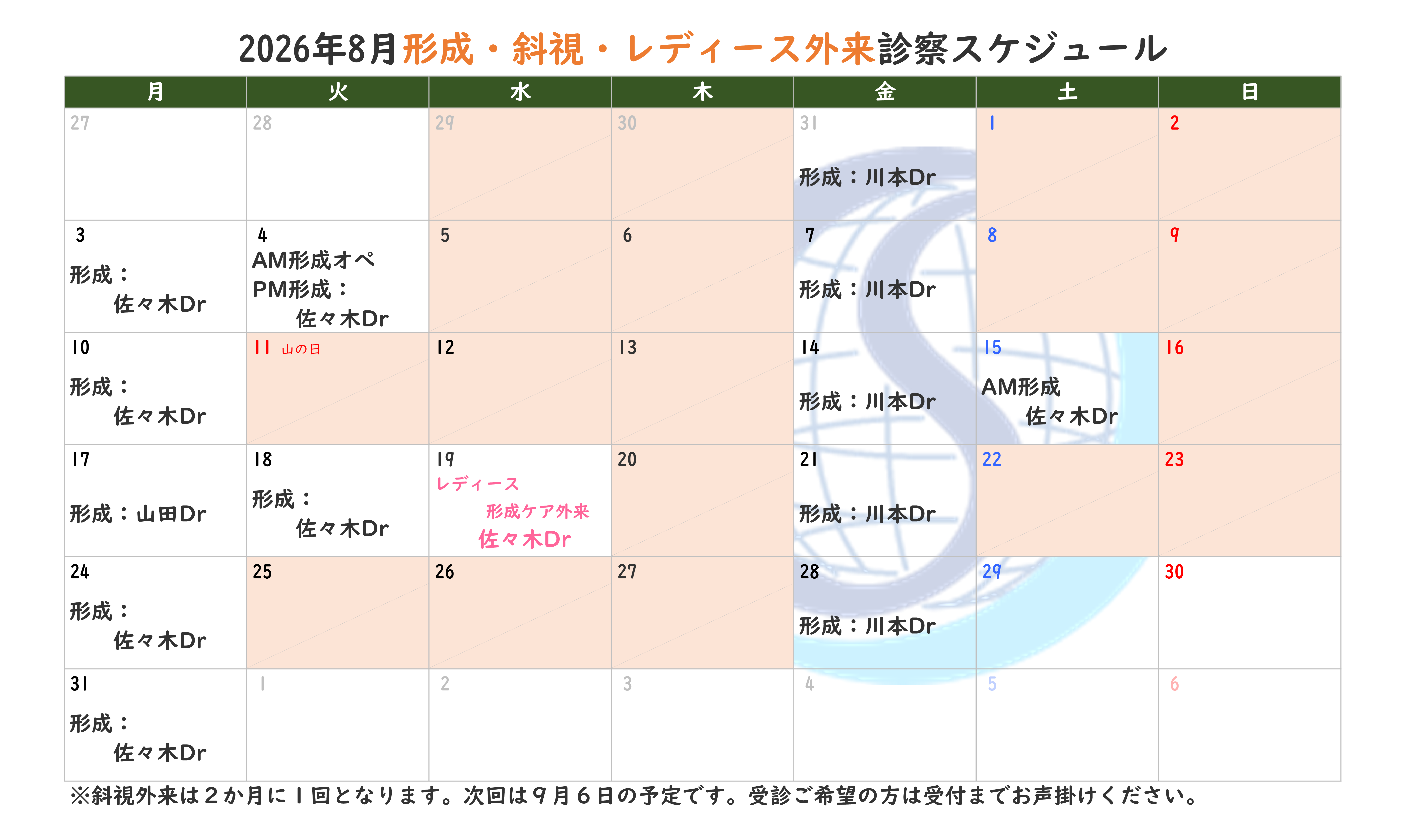 2026年8月形成・斜視・レディース外来診察スケジュール

| 月 | 火 | 水 | 木 | 金 | 土 | 日 |
|---|---|---|---|---|---|---|
| 27 | 28 | 29 | 30 | 31 形成：川本Dr | 1 | 2 |
| 3 形成：佐々木Dr | 4 AM形成オペ PM形成：佐々木Dr | 5 | 6 | 7 形成：川本Dr | 8 | 9 |
| 10 形成：佐々木Dr | 11 山の日 | 12 | 13 | 14 形成：川本Dr | 15 AM形成 佐々木Dr | 16 |
| 17 形成：山田Dr | 18 形成：佐々木Dr | 19 レディース 形成ケア外来 佐々木Dr | 20 | 21 形成：川本Dr | 22 | 23 |
| 24 形成：佐々木Dr | 25 | 26 | 27 | 28 形成：川本Dr | 29 | 30 |
| 31 形成：佐々木Dr | 1 | 2 | 3 | 4 | 5 | 6 |

※斜視外来は２か月に１回となります。次回は９月６日の予定です。受診ご希望の方は受付までお声掛けください。